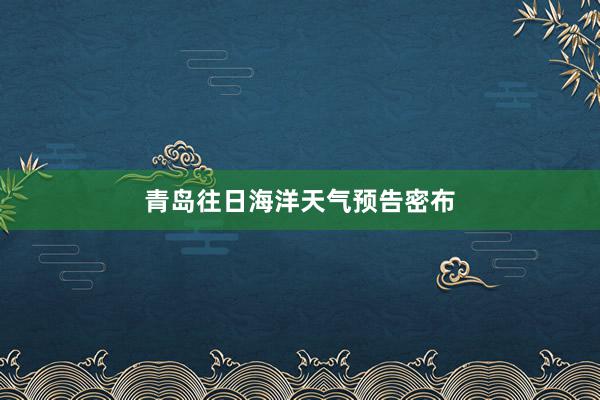 青岛往日海洋天气预告密布